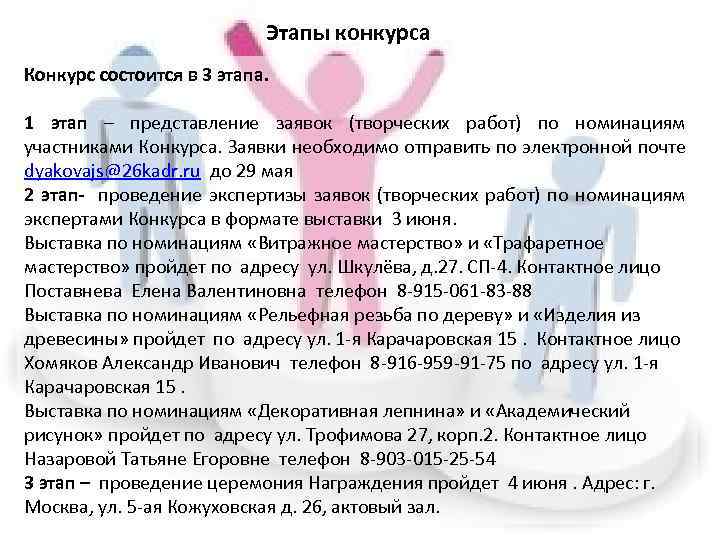 Этапы конкурса

Конкурс состоится в 3 этапа.

1 этап – представление заявок (творческих работ) по номинациям участниками Конкурса. Заявки необходимо отправить по электронной почте dyakovajs@26kadr.ru до 29 мая
2 этап- проведение экспертизы заявок (творческих работ) по номинациям экспертами Конкурса в формате выставки 3 июня.
Выставка по номинациям «Витражное мастерство» и «Трафаретное мастерство» пройдет по адресу ул. Шкулёва, д.27. СП-4. Контактное лицо Поставнева Елена Валентиновна телефон 8-915-061-83-88
Выставка по номинациям «Рельефная резьба по дереву» и «Изделия из древесины» пройдет по адресу ул. 1-я Карачаровская 15 . Контактное лицо Хомяков Александр Иванович телефон 8-916-959-91-75 по адресу ул. 1-я Карачаровская 15 .
Выставка по номинациям «Декоративная лепнина» и «Академический рисунок» пройдет по адресу ул. Трофимова 27, корп.2. Контактное лицо Назаровой Татьяне Егоровне телефон 8-903-015-25-54
3 этап – проведение церемония Награждения пройдет 4 июня . Адрес: г. Москва, ул. 5-ая Кожуховская д. 26, актовый зал.